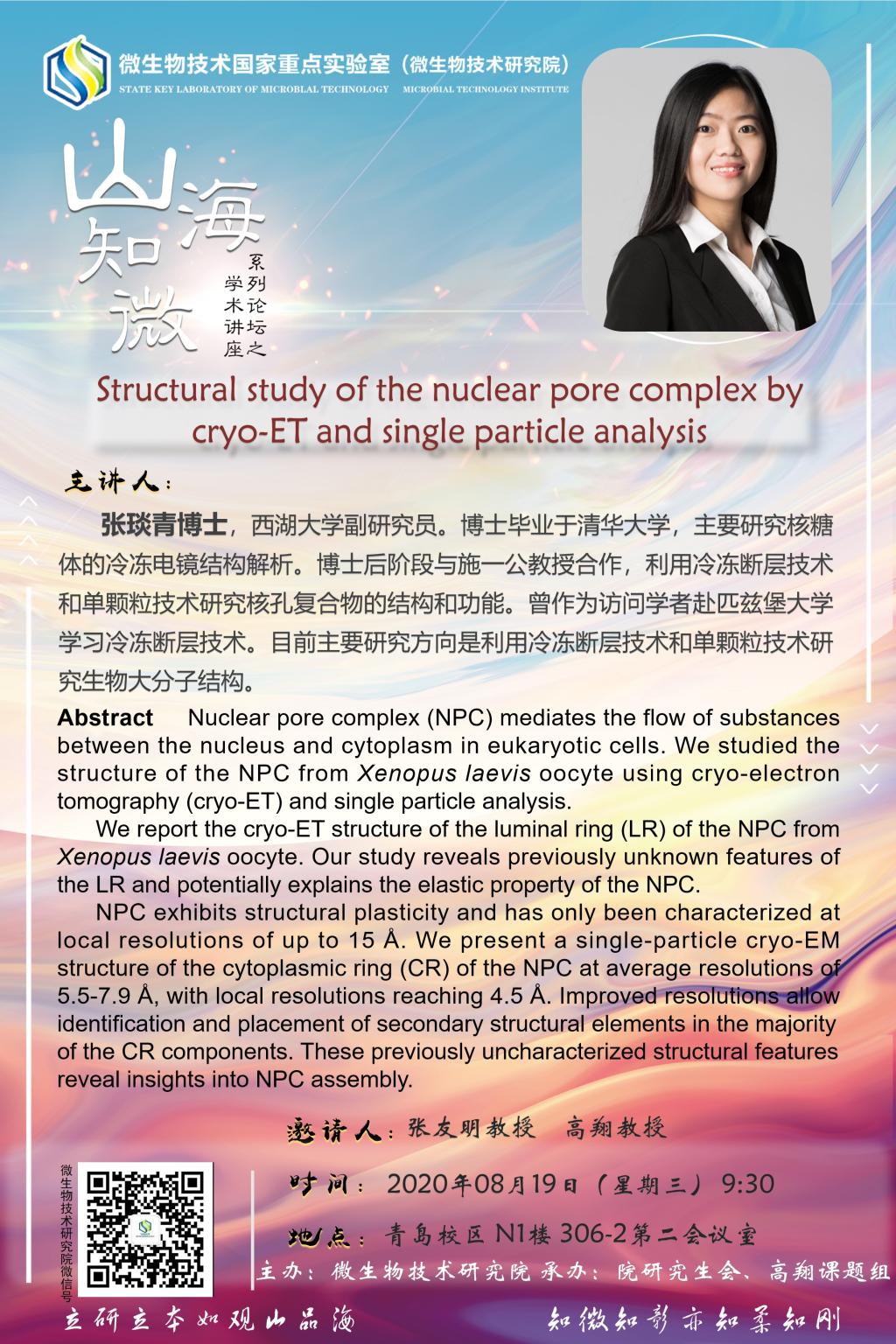 微生物技术国家重点实验室（微生物技术研究院）
STATE KEY LABORATORY OF MICROBLAL TECHNOLOGY MICROBIAL TECHNOLOGY INSTITUTE

山海知微
系列论坛之学术讲座

Structural study of the nuclear pore complex by cryo-ET and single particle analysis

主讲人：

张琰青博士，西湖大学副研究员。博士毕业于清华大学，主要研究核糖体的冷冻电镜结构解析。博士后阶段与施一公教授合作，利用冷冻断层技术和单颗粒技术研究核孔复合物的结构和功能。曾作为访问学者赴匹兹堡大学学习冷冻断层技术。目前主要研究方向是利用冷冻断层技术和单颗粒技术研究生物大分子结构。

Abstract Nuclear pore complex (NPC) mediates the flow of substances between the nucleus and cytoplasm in eukaryotic cells. We studied the structure of the NPC from Xenopus laevis oocyte using cryo-electron tomography (cryo-ET) and single particle analysis.

We report the cryo-ET structure of the luminal ring (LR) of the NPC from Xenopus laevis oocyte. Our study reveals previously unknown features of the LR and potentially explains the elastic property of the NPC.

NPC exhibits structural plasticity and has only been characterized at local resolutions of up to 15 Å. We present a single-particle cryo-EM structure of the cytoplasmic ring (CR) of the NPC at average resolutions of 5.5-7.9 Å, with local resolutions reaching 4.5 Å. Improved resolutions allow identification and placement of secondary structural elements in the majority of the CR components. These previously uncharacterized structural features reveal insights into NPC assembly.

邀请人：张友明教授 高翔教授

时间：2020年08月19日（星期三）9:30

地点：青岛校区 N1楼 306-2第二会议室

微生物技术研究院微信号

主办：微生物技术研究院 承办：院研究生会、高翔课题组

立研立本如观山品海 知微知彰亦知柔知刚